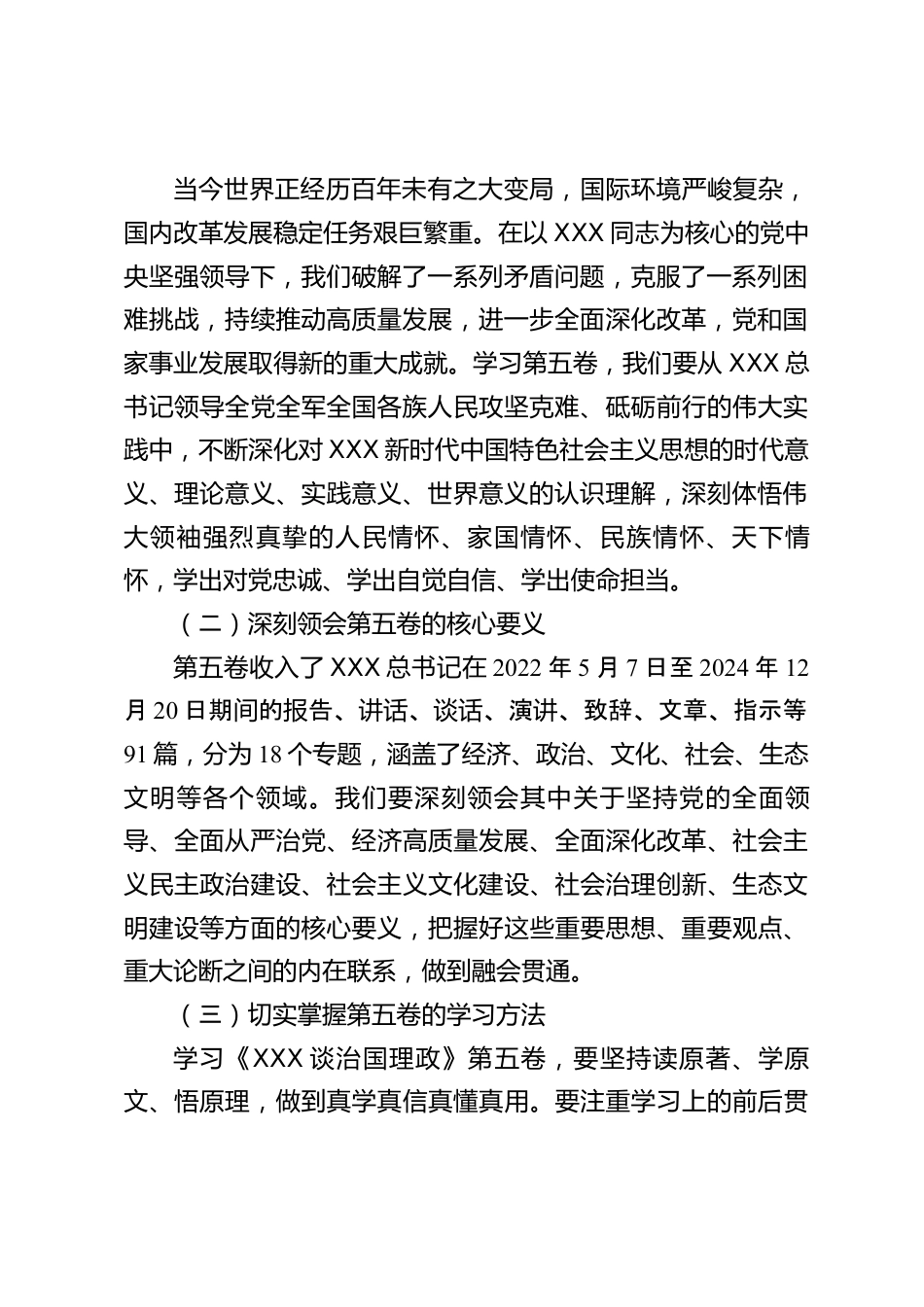 当今世界正经历百年未有之大变局，国际环境严峻复杂，国内改革发展稳定任务艰巨繁重。在以XXX同志为核心的党中央坚强领导下，我们破解了一系列矛盾问题，克服了一系列困难挑战，持续推动高质量发展，进一步全面深化改革，党和国家事业发展取得新的重大成就。学习第五卷，我们要从XXX总书记领导全党全军全国各族人民攻坚克难、砥砺前行的伟大实践中，不断深化对XXX新时代中国特色社会主义思想的时代意义、理论意义、实践意义、世界意义的认识理解，深刻体悟伟大领袖强烈真挚的人民情怀、家国情怀、民族情怀、天下情怀，学出对党忠诚、学出自觉自信、学出使命担当。

（二）深刻领会第五卷的核心要义

第五卷收入了XXX总书记在2022年5月7日至2024年12月20日期间的报告、讲话、谈话、演讲、致辞、文章、指示等91篇，分为18个专题，涵盖了经济、政治、文化、社会、生态文明等各个领域。我们要深刻领会其中关于坚持党的全面领导、全面从严治党、经济高质量发展、全面深化改革、社会主义民主政治建设、社会主义文化建设、社会治理创新、生态文明建设等方面的核心要义，把握好这些重要思想、重要观点、重大论断之间的内在联系，做到融会贯通。

（三）切实掌握第五卷的学习方法

学习《XXX谈治国理政》第五卷，要坚持读原著、学原文、悟原理，做到真学真信真懂真用。要注重学习上的前后贯